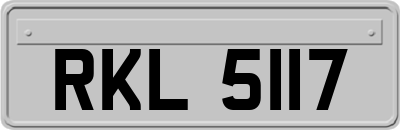 RKL 5117